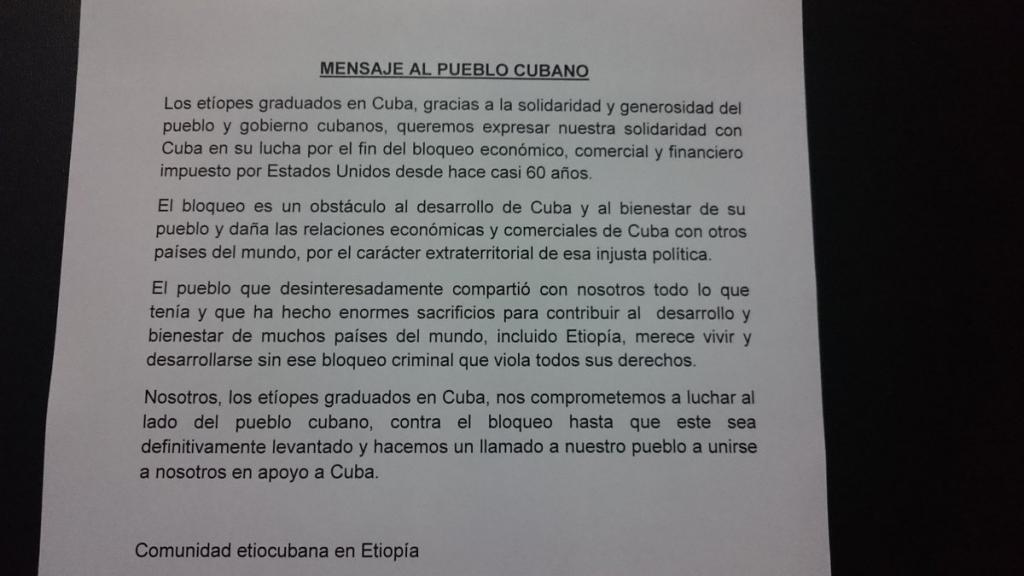 MENSAJE AL PUEBLO CUBANO

Los etíopes graduados en Cuba, gracias a la solidaridad y generosidad del pueblo y gobierno cubanos, queremos expresar nuestra solidaridad con Cuba en su lucha por el fin del bloqueo económico, comercial y financiero impuesto por Estados Unidos desde hace casi 60 años.

El bloqueo es un obstáculo al desarrollo de Cuba y al bienestar de su pueblo y daña las relaciones económicas y comerciales de Cuba con otros países del mundo, por el carácter extraterritorial de esa injusta política.

El pueblo que desinteresadamente compartió con nosotros todo lo que tenía y que ha hecho enormes sacrificios para contribuir al desarrollo y bienestar de muchos países del mundo, incluido Etiopía, merece vivir y desarrollarse sin ese bloqueo criminal que viola todos sus derechos.

Nosotros, los etíopes graduados en Cuba, nos comprometemos a luchar al lado del pueblo cubano, contra el bloqueo hasta que este sea definitivamente levantado y hacemos un llamado a nuestro pueblo a unirse a nosotros en apoyo a Cuba.

Comunidad etiocubana en Etiopía